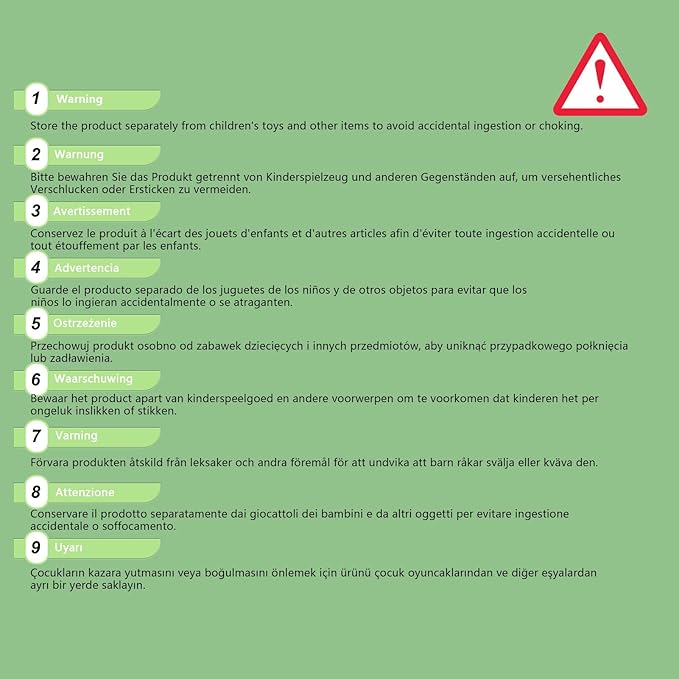 1 Warning

Store the product separately from children's toys and other items to avoid accidental ingestion or choking.

2 Warnung

Bitte bewahren Sie das Produkt getrennt von Kinderspielzeug und anderen Gegenständen auf, um versehentliches Verschlucken oder Ersticken zu vermeiden.

3 Avertissement

Conservez le produit à l'écart des jouets d'enfants et d'autres articles afin d'éviter toute ingestion accidentelle ou tout étouffement par les enfants.

4 Advertencia

Guarde el producto separado de los juguetes de los niños y de otros objetos para evitar que los niños lo ingieran accidentalmente o se atraganten.

5 Ostrzeżenie

Przechowuj produkt osobno od zabawek dziecięcych i innych przedmiotów, aby uniknąć przypadkowego połknięcia lub zadławienia.

6 Waarschuwing

Bewaar het product apart van kinderspeelgoed en andere voorwerpen om te voorkomen dat kinderen het per ongeluk inslikken of stikken.

7 Varning

Förvara produkten åtskild från leksaker och andra föremål för att undvika att barn råkar svälja eller kväva den.

8 Attenzione

Conservare il prodotto separatamente dai giocattoli dei bambini e da altri oggetti per evitare ingestione accidentale o soffocamento.

9 Uyarı

Çocukların kazara yutmasını veya boğulmasını önlemek için ürünü çocuk oyuncaklarından ve diğer eşyalardan ayrı bir yerde saklayın.